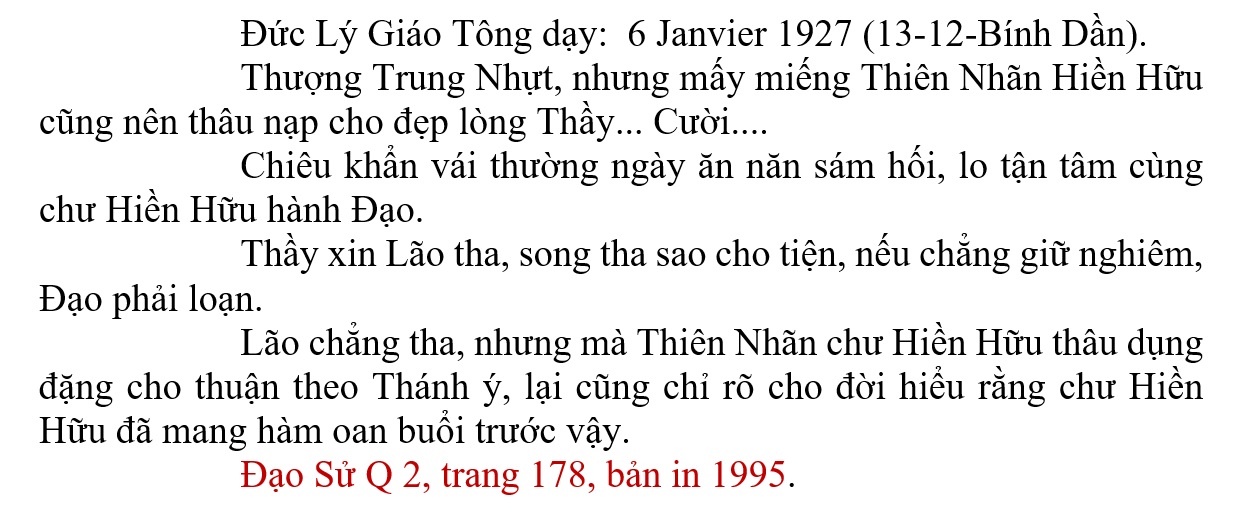 Đức Lý Giáo Tông dạy: 6 Janvier 1927 (13-12-Bính Dần).

Thượng Trung Nhựt, nhưng mấy miếng Thiên Nhãn Hiền Hữu cũng nên thâu nạp cho đẹp lòng Thầy... Cười....

Chiêu khẩn vái thường ngày ăn năn sám hối, lo tận tâm cùng chư Hiền Hữu hành Đạo.

Thầy xin Lão tha, song tha sao cho tiện, nếu chẳng giữ nghiêm, Đạo phải loạn.

Lão chẳng tha, nhưng mà Thiên Nhãn chư Hiền Hữu thâu dụng đặng cho thuận theo Thánh ý, lại cũng chỉ rõ cho đời hiểu rằng chư Hiền Hữu đã mang hàm oan buổi trước vậy.

Đạo Sử Q 2, trang 178, bản in 1995.